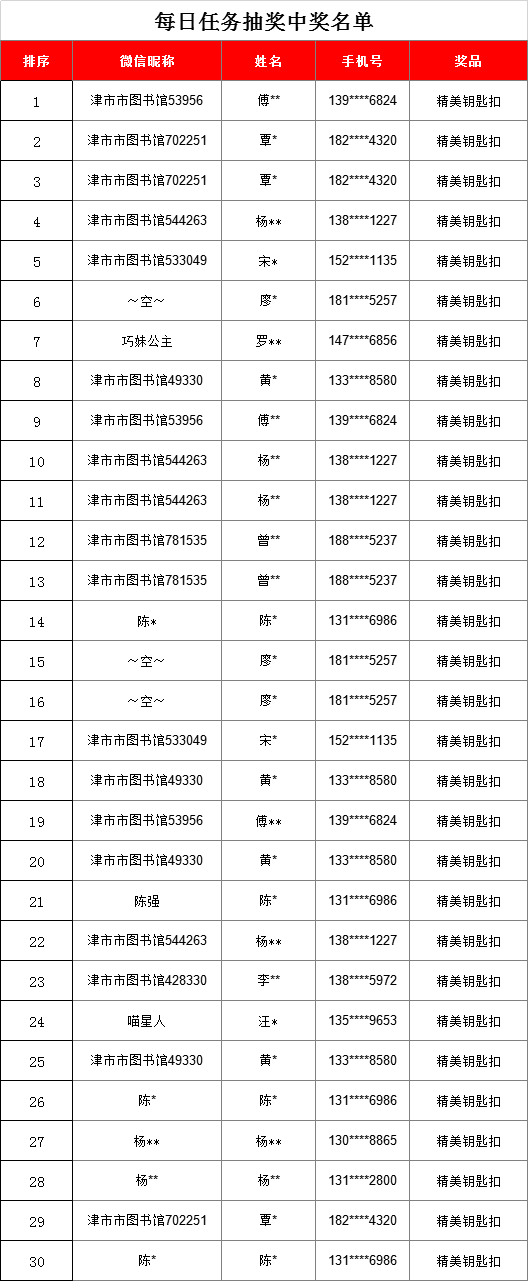 每日任务抽奖中奖名单

| 排序 | 微信昵称 | 姓名 | 手机号 | 奖品 |
|---|---|---|---|---|
| 1 | 津市市图书馆53956 | 傅** | 139****6824 | 精美钥匙扣 |
| 2 | 津市市图书馆702251 | 覃* | 182****4320 | 精美钥匙扣 |
| 3 | 津市市图书馆702251 | 覃* | 182****4320 | 精美钥匙扣 |
| 4 | 津市市图书馆544263 | 杨** | 138****1227 | 精美钥匙扣 |
| 5 | 津市市图书馆533049 | 宋* | 152****1135 | 精美钥匙扣 |
| 6 | ～空～ | 廖* | 181****5257 | 精美钥匙扣 |
| 7 | 巧妹公主 | 罗** | 147****6856 | 精美钥匙扣 |
| 8 | 津市市图书馆49330 | 黄* | 133****8580 | 精美钥匙扣 |
| 9 | 津市市图书馆53956 | 傅** | 139****6824 | 精美钥匙扣 |
| 10 | 津市市图书馆544263 | 杨** | 138****1227 | 精美钥匙扣 |
| 11 | 津市市图书馆544263 | 杨** | 138****1227 | 精美钥匙扣 |
| 12 | 津市市图书馆781535 | 曾** | 188****5237 | 精美钥匙扣 |
| 13 | 津市市图书馆781535 | 曾** | 188****5237 | 精美钥匙扣 |
| 14 | 陈* | 陈* | 131****6986 | 精美钥匙扣 |
| 15 | ～空～ | 廖* | 181****5257 | 精美钥匙扣 |
| 16 | ～空～ | 廖* | 181****5257 | 精美钥匙扣 |
| 17 | 津市市图书馆533049 | 宋* | 152****1135 | 精美钥匙扣 |
| 18 | 津市市图书馆49330 | 黄* | 133****8580 | 精美钥匙扣 |
| 19 | 津市市图书馆53956 | 傅** | 139****6824 | 精美钥匙扣 |
| 20 | 津市市图书馆49330 | 黄* | 133****8580 | 精美钥匙扣 |
| 21 | 陈强 | 陈* | 131****6986 | 精美钥匙扣 |
| 22 | 津市市图书馆544263 | 杨** | 138****1227 | 精美钥匙扣 |
| 23 | 津市市图书馆428330 | 李** | 138****5972 | 精美钥匙扣 |
| 24 | 喵星人 | 汪* | 135****9653 | 精美钥匙扣 |
| 25 | 津市市图书馆49330 | 黄* | 133****8580 | 精美钥匙扣 |
| 26 | 陈* | 陈* | 131****6986 | 精美钥匙扣 |
| 27 | 杨** | 杨** | 130****8865 | 精美钥匙扣 |
| 28 | 杨** | 杨** | 131****2800 | 精美钥匙扣 |
| 29 | 津市市图书馆702251 | 覃* | 182****4320 | 精美钥匙扣 |
| 30 | 陈* | 陈* | 131****6986 | 精美钥匙扣 |